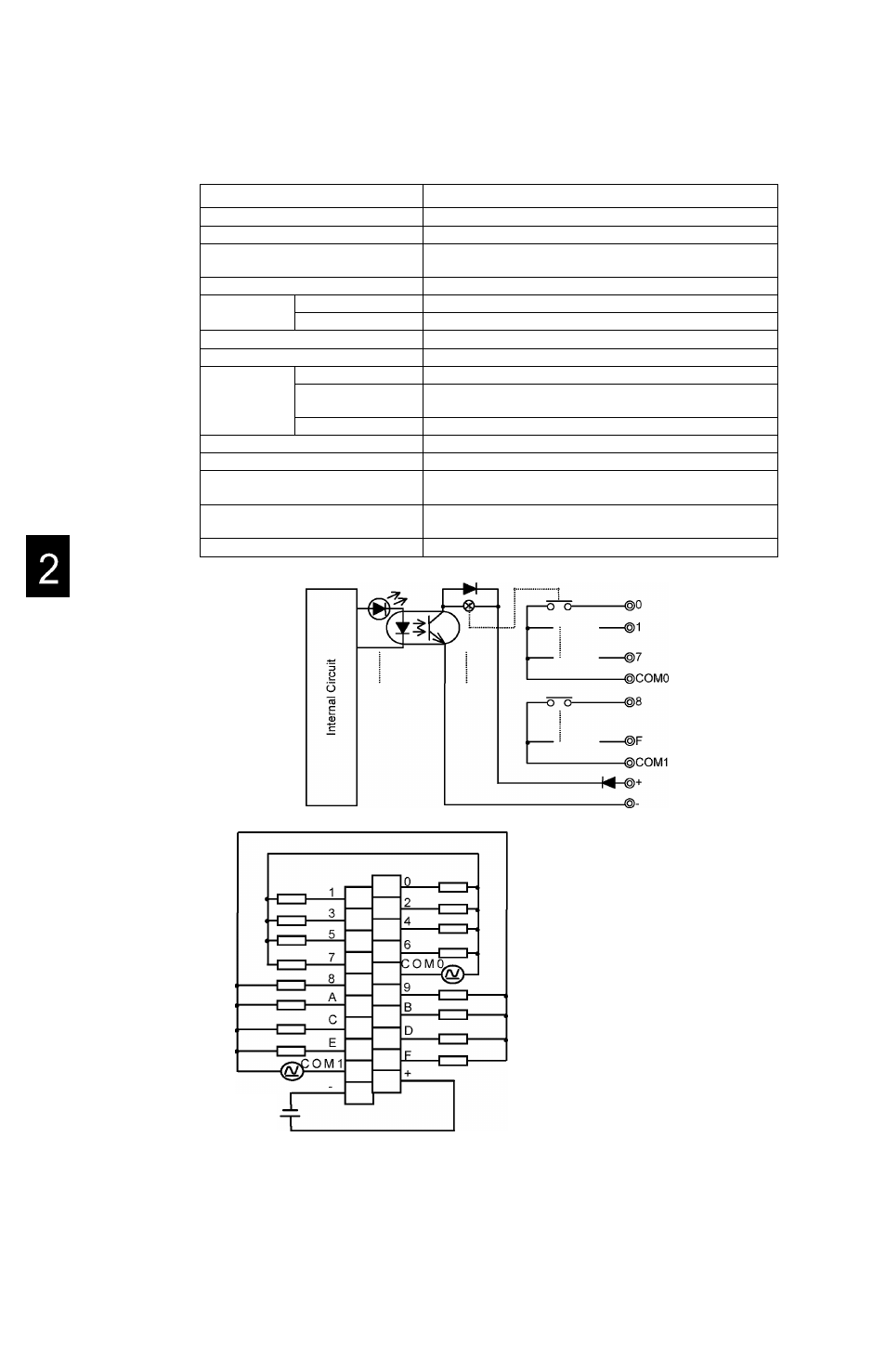 2

Internal Circuit

0
1
7
COM0
8
F
COM1
+
-

1
3
5
7
8
A
C
E
COM1
-
0
2
4
6
COM0
9
B
D
F
+